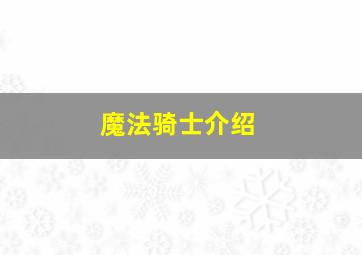 魔法骑士介绍